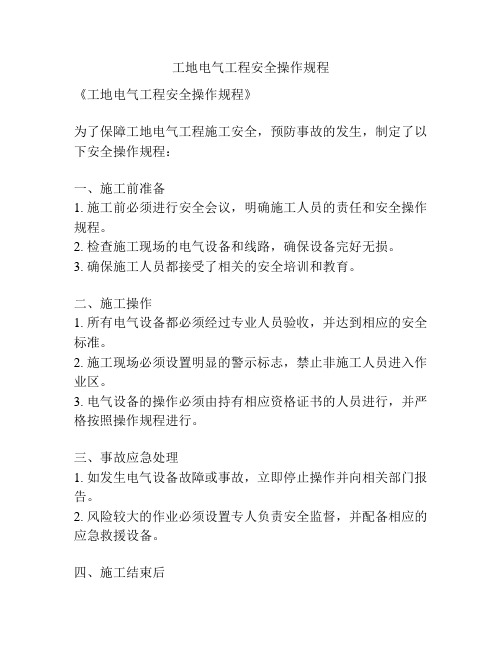 工地电气工程安全操作规程

《工地电气工程安全操作规程》

为了保障工地电气工程施工安全，预防事故的发生，制定了以下安全操作规程：

一、施工前准备
1. 施工前必须进行安全会议，明确施工人员的责任和安全操作规程。
2. 检查施工现场的电气设备和线路，确保设备完好无损。
3. 确保施工人员都接受了相关的安全培训和教育。

二、施工操作
1. 所有电气设备都必须经过专业人员验收，并达到相应的安全标准。
2. 施工现场必须设置明显的警示标志，禁止非施工人员进入作业区。
3. 电气设备的操作必须由持有相应资格证书的人员进行，并严格按照操作规程进行。

三、事故应急处理
1. 如发生电气设备故障或事故，立即停止操作并向相关部门报告。
2. 风险较大的作业必须设置专人负责安全监督，并配备相应的应急救援设备。

四、施工结束后